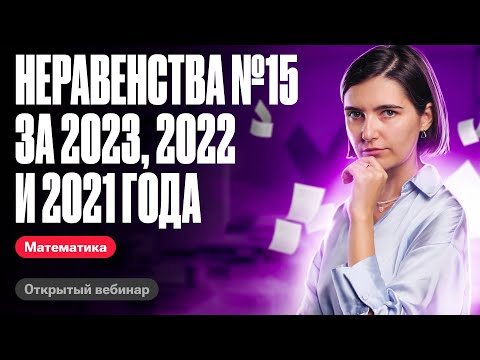 НЕРАВЕНСТВА №15 ЗА 2023, 2022 И 2021 ГОДА

Математика

Открытый вебинар